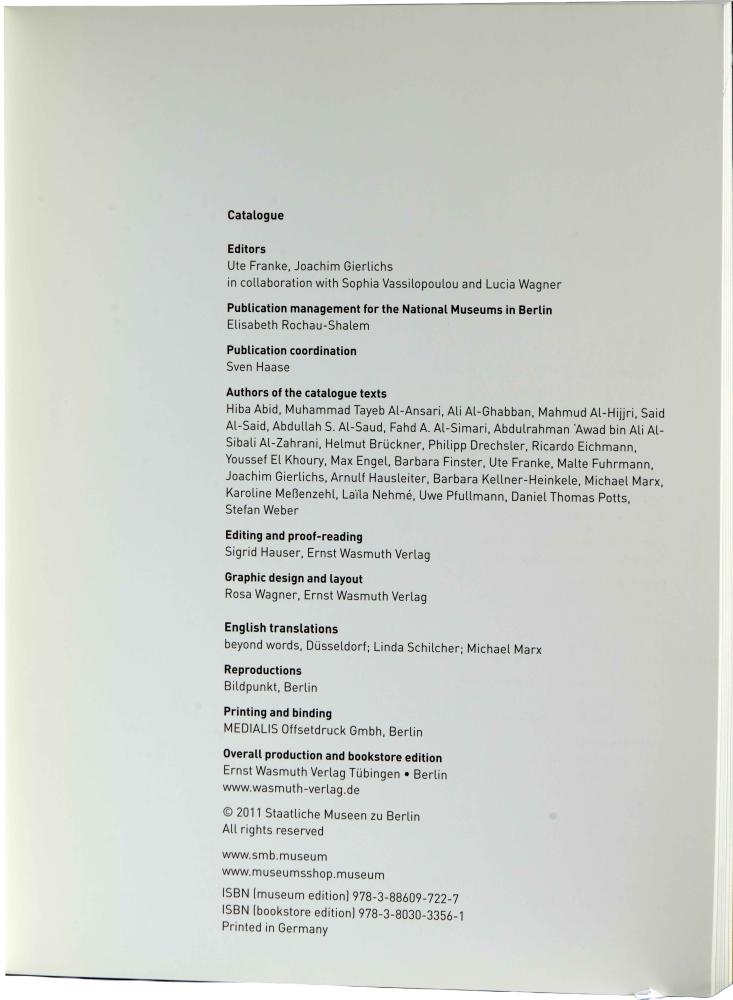 Catalogue

Editors
Ute Franke, Joachim Gierlichs
in collaboration with Sophia Vassilopoulou and Lucia Wagner

Publication management for the National Museums in Berlin
Elisabeth Rochau-Shalem

Publication coordination
Sven Haase

Authors of the catalogue texts
Hiba Abid, Muhammad Tayeb Al-Ansari, Ali Al-Ghabban, Mahmud Al-Hijjri, Said Al-Said, Abdullah S. Al-Saud, Fahd A. Al-Simari, Abdulrahman 'Awad bin Ali Al-Sibali Al-Zahrani, Helmut Brückner, Philipp Drechsler, Ricardo Eichmann, Youssef El Khoury, Max Engel, Barbara Finster, Ute Franke, Malte Fuhrmann, Joachim Gierlichs, Arnulf Hausleiter, Barbara Kellner-Heinkele, Michael Marx, Karoline Meßenzehl, Laïla Nehmé, Uwe Pfullmann, Daniel Thomas Potts, Stefan Weber

Editing and proof-reading
Sigrid Hauser, Ernst Wasmuth Verlag

Graphic design and layout
Rosa Wagner, Ernst Wasmuth Verlag

English translations
beyond words, Düsseldorf; Linda Schilcher; Michael Marx

Reproductions
Bildpunkt, Berlin

Printing and binding
MEDIALIS Offsetdruck Gmbh, Berlin

Overall production and bookstore edition
Ernst Wasmuth Verlag Tübingen • Berlin
www.wasmuth-verlag.de

© 2011 Staatliche Museen zu Berlin
All rights reserved

www.smb.museum
www.museumsshop.museum

ISBN (museum edition) 978-3-88609-722-7
ISBN (bookstore edition) 978-3-8030-3356-1
Printed in Germany